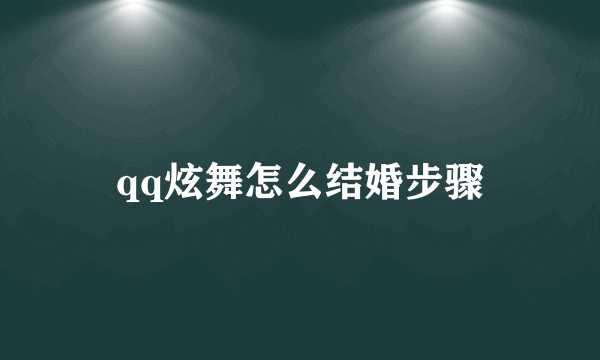 qq炫舞怎么结婚步骤